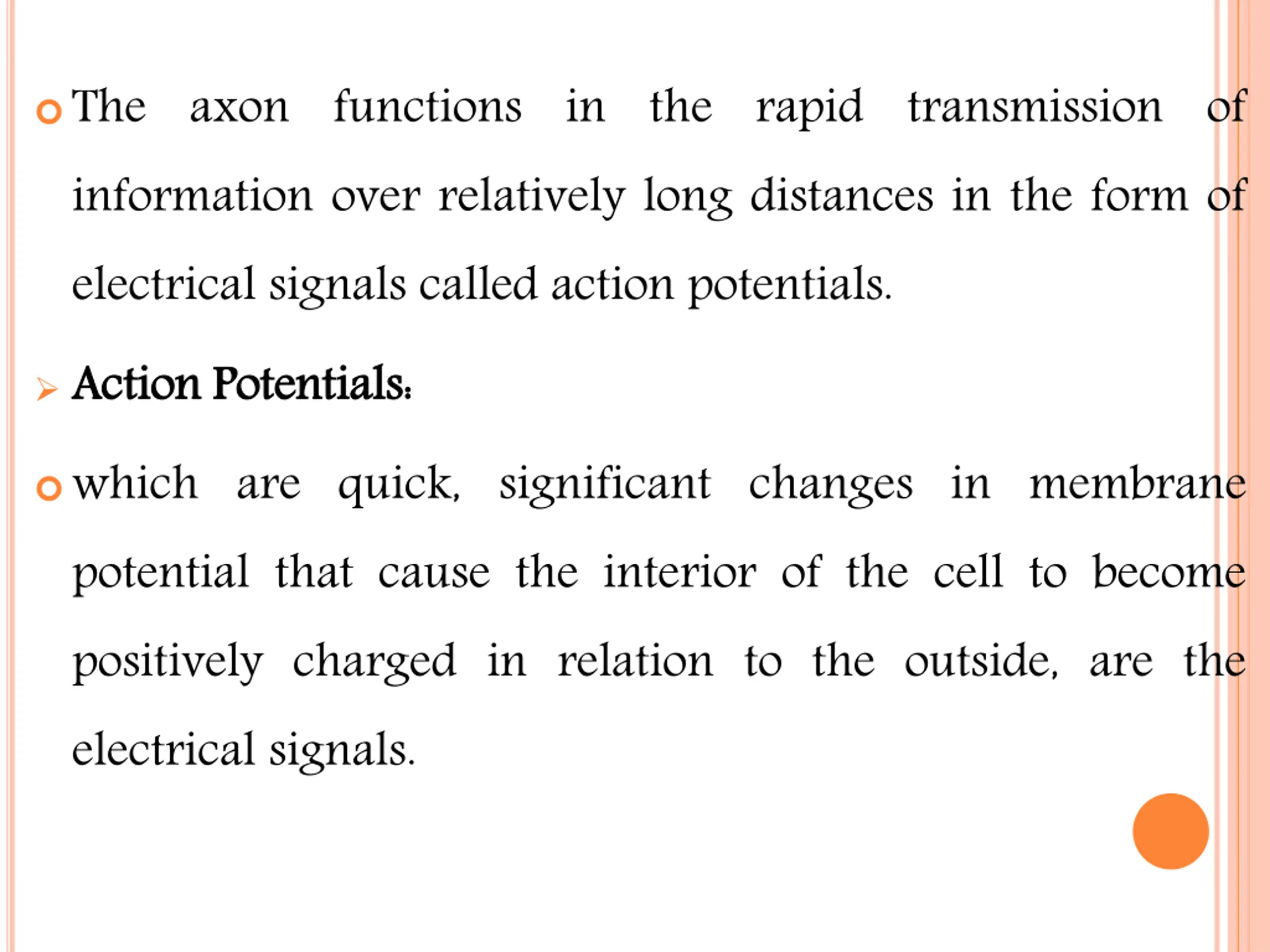 The axon functions in the rapid transmission of information over relatively long distances in the form of electrical signals called action potentials.

Action Potentials:

which are quick, significant changes in membrane potential that cause the interior of the cell to become positively charged in relation to the outside, are the electrical signals.